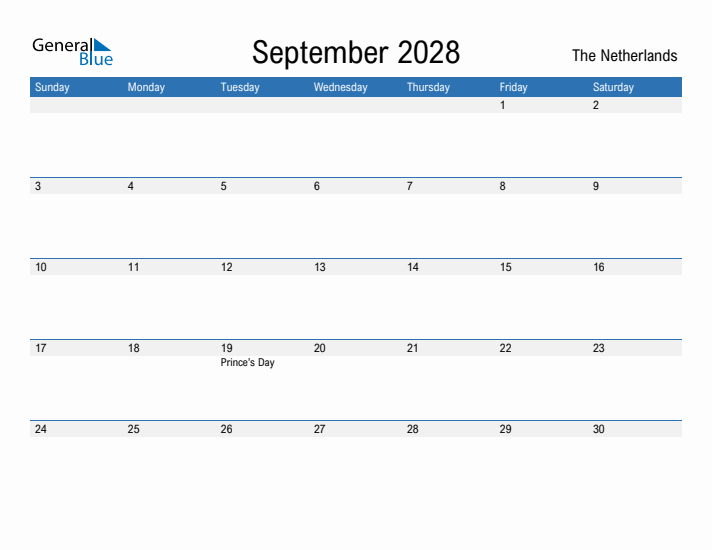 General Blue

September 2028

The Netherlands

| Sunday | Monday | Tuesday | Wednesday | Thursday | Friday | Saturday |
|---|---|---|---|---|---|---|
| | | | | | 1 | 2 |
| 3 | 4 | 5 | 6 | 7 | 8 | 9 |
| 10 | 11 | 12 | 13 | 14 | 15 | 16 |
| 17 | 18 | 19 Prince's Day | 20 | 21 | 22 | 23 |
| 24 | 25 | 26 | 27 | 28 | 29 | 30 |